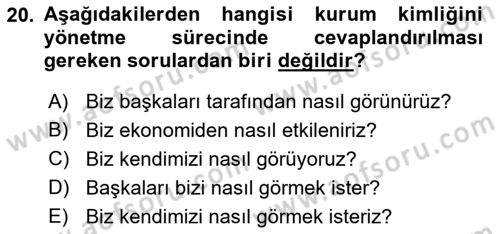 20. Aşağıdakilerden hangisi kurum kimliğini yönetme sürecinde cevaplandırılması gereken sorulardan biri değildir?

A) Biz başkaları tarafından nasıl görünürüz?
B) Biz ekonomiden nasıl etkileniriz?
C) Biz kendimizi nasıl görüyoruz?
D) Başkaları bizi nasıl görmek ister?
E) Biz kendimizi nasıl görmek isteriz?

www.aofsoru.com